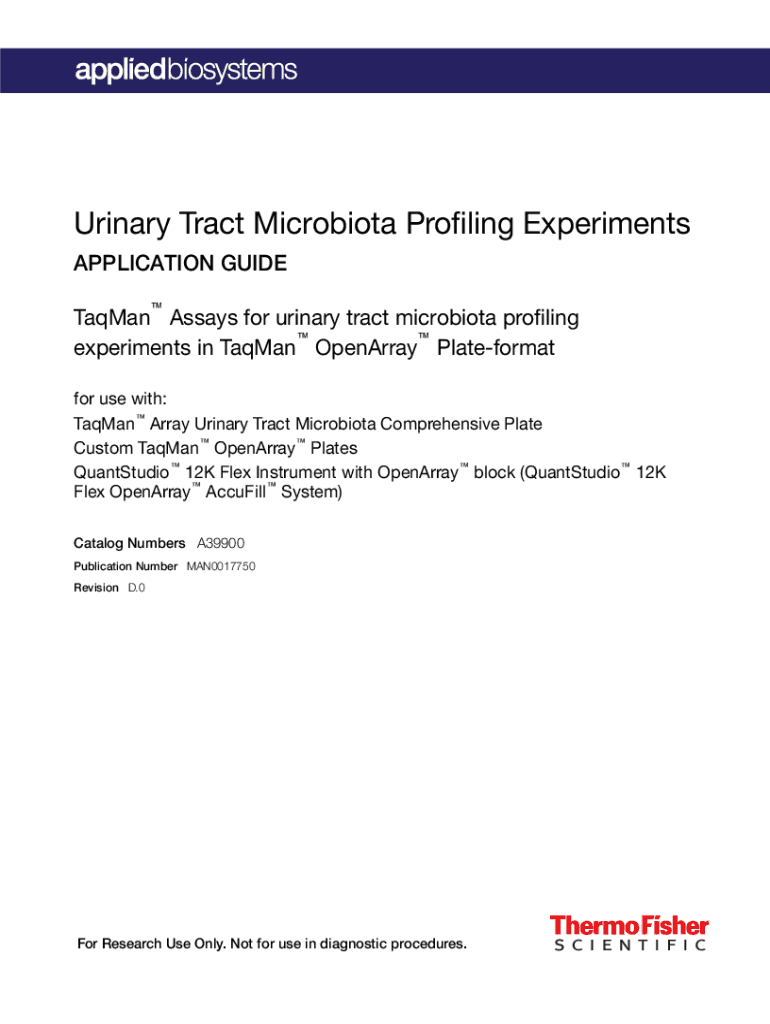 appliedbiosystems

Urinary Tract Microbiota Profiling Experiments

APPLICATION GUIDE

TaqMan™ Assays for urinary tract microbiota profiling experiments in TaqMan™ OpenArray™ Plate-format

for use with:
TaqMan™ Array Urinary Tract Microbiota Comprehensive Plate
Custom TaqMan™ OpenArray™ Plates
QuantStudio™ 12K Flex Instrument with OpenArray™ block (QuantStudio™ 12K Flex OpenArray™ AccuFill™ System)

Catalog Numbers A39900
Publication Number MAN0017750
Revision D.0

For Research Use Only. Not for use in diagnostic procedures.

ThermoFisher
SCIENTIFIC